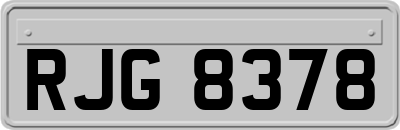 RJG 8378